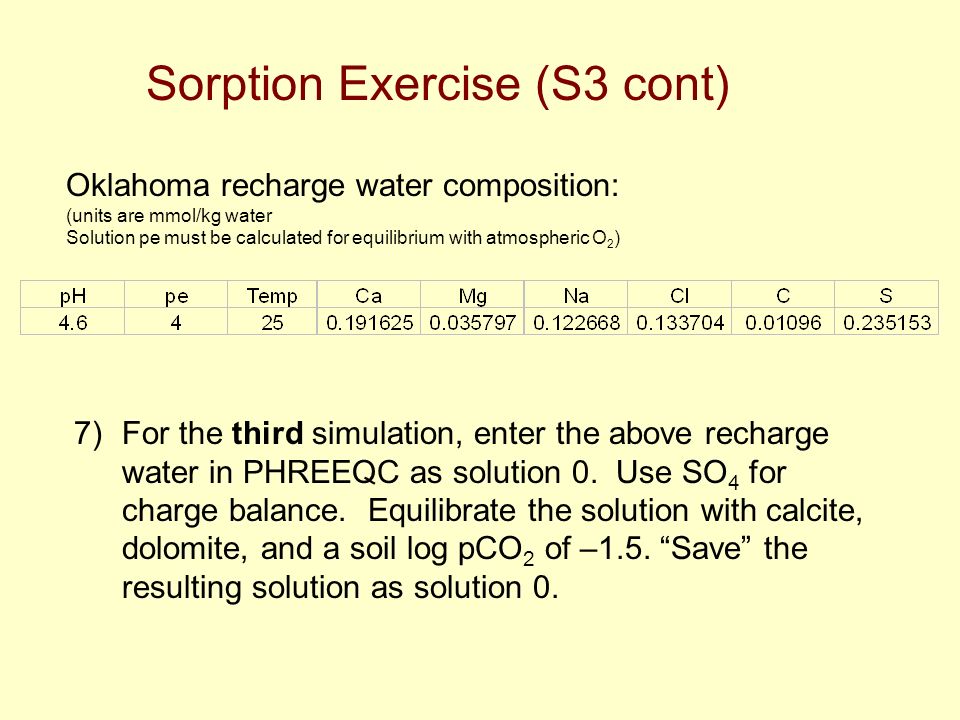 Sorption Exercise (S3 cont)

Oklahoma recharge water composition:
(units are mmol/kg water
Solution pe must be calculated for equilibrium with atmospheric $O_2$)

| pH | pe | Temp | Ca | Mg | Na | Cl | C | S |
|---|---|---|---|---|---|---|---|---|
| 4.6 | 4 | 25 | 0.191625 | 0.035797 | 0.122668 | 0.133704 | 0.01096 | 0.235153 |

7) For the **third** simulation, enter the above recharge water in PHREEQC as solution 0. Use $SO_4$ for charge balance. Equilibrate the solution with calcite, dolomite, and a soil log $pCO_2$ of –1.5. “Save” the resulting solution as solution 0.